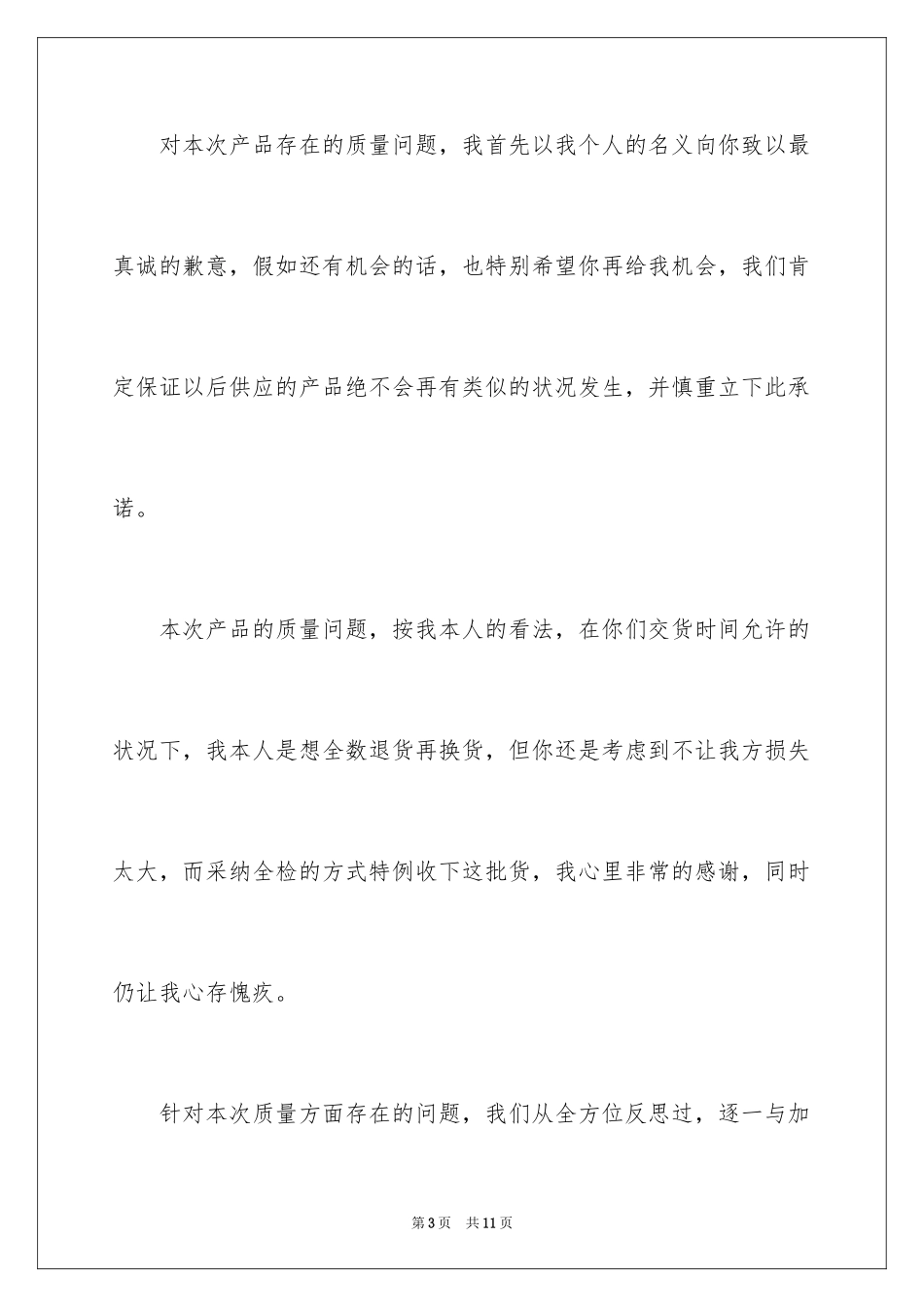 对本次产品存在的质量问题，我首先以我个人的名义向你致以最真诚的歉意，假如还有机会的话，也特别希望你再给我机会，我们肯定保证以后供应的产品绝不会再有类似的状况发生，并慎重立下此承诺。

本次产品的质量问题，按我本人的看法，在你们交货时间允许的状况下，我本人是想全数退货再换货，但你还是考虑到不让我方损失太大，而采纳全检的方式特例收下这批货，我心里非常的感谢，同时仍让我心存愧疚。

针对本次质量方面存在的问题，我们从全方位反思过，逐一与加

第3页　共11页